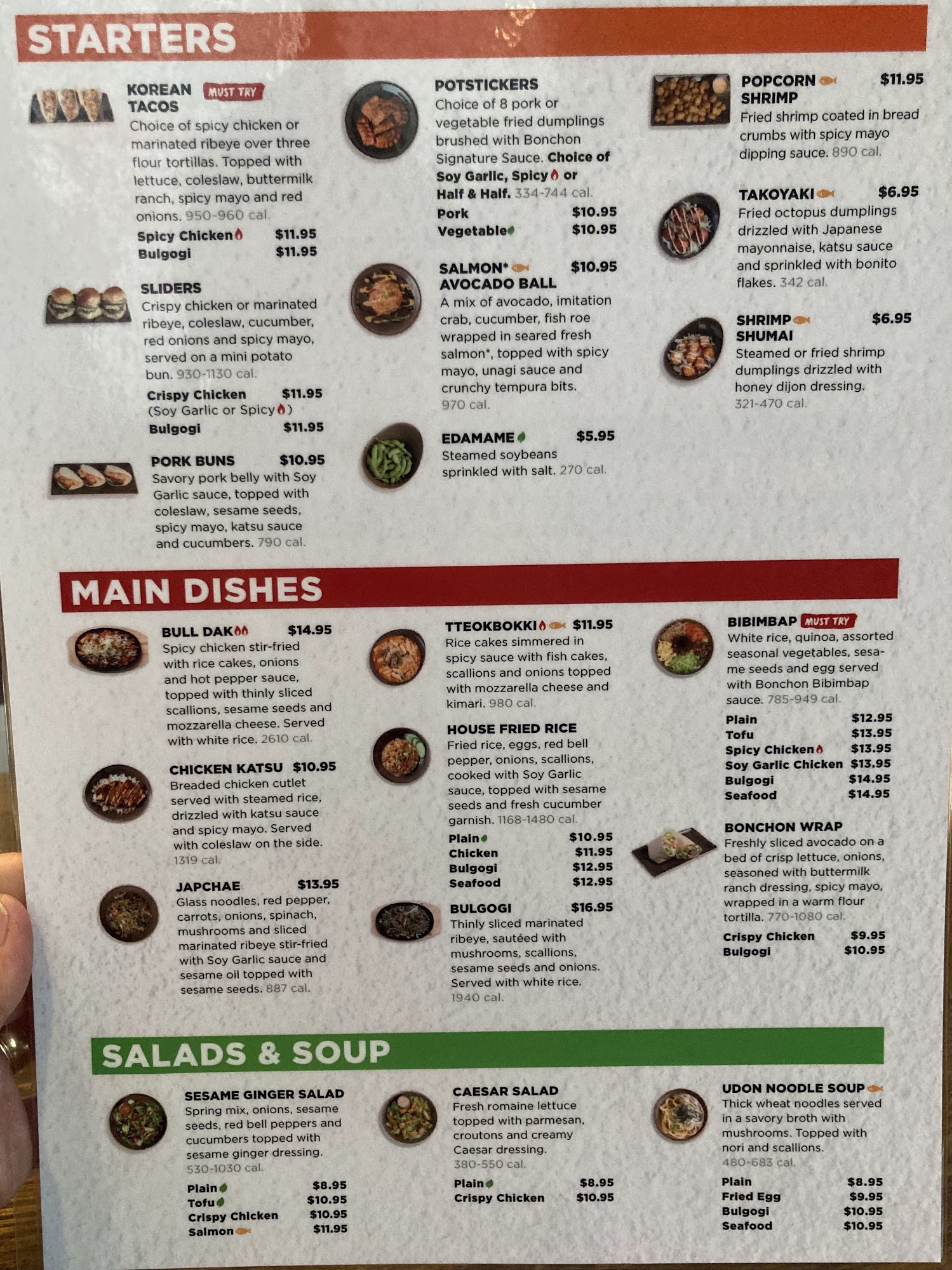 STARTERS

KOREAN TACOS MUST TRY
Choice of spicy chicken or marinated ribeye over three flour tortillas. Topped with lettuce, coleslaw, buttermilk ranch, spicy mayo and red onions. 950-960 cal.
Spicy Chicken $11.95
Bulgogi $11.95

SLIDERS
Crispy chicken or marinated ribeye, coleslaw, cucumber, red onions and spicy mayo, served on a mini potato bun. 930-1130 cal.
Crispy Chicken $11.95
(Soy Garlic or Spicy)
Bulgogi $11.95

PORK BUNS $10.95
Savory pork belly with Soy Garlic sauce, topped with coleslaw, sesame seeds, spicy mayo, katsu sauce and cucumbers. 790 cal.

POTSTICKERS
Choice of 8 pork or vegetable fried dumplings brushed with Bonchon Signature Sauce. Choice of Soy Garlic, Spicy or Half & Half. 334-744 cal.
Pork $10.95
Vegetable $10.95

SALMON* AVOCADO BALL $10.95
A mix of avocado, imitation crab, cucumber, fish roe wrapped in seared fresh salmon*, topped with spicy mayo, unagi sauce and crunchy tempura bits. 970 cal.

EDAMAME $5.95
Steamed soybeans sprinkled with salt. 270 cal.

POPCORN SHRIMP $11.95
Fried shrimp coated in bread crumbs with spicy mayo dipping sauce. 890 cal.

TAKOYAKI $6.95
Fried octopus dumplings drizzled with Japanese mayonnaise, katsu sauce and sprinkled with bonito flakes. 342 cal.

SHRIMP SHUMAI $6.95
Steamed or fried shrimp dumplings drizzled with honey dijon dressing. 321-470 cal.

MAIN DISHES

BULL DAK $14.95
Spicy chicken stir-fried with rice cakes, onions and hot pepper sauce, topped with thinly sliced scallions, sesame seeds and mozzarella cheese. Served with white rice. 2610 cal.

CHICKEN KATSU $10.95
Breaded chicken cutlet served with steamed rice, drizzled with katsu sauce and spicy mayo. Served with coleslaw on the side. 1319 cal.

JAPCHAE $13.95
Glass noodles, red pepper, carrots, onions, spinach, mushrooms and sliced marinated ribeye stir-fried with Soy Garlic sauce and sesame oil topped with sesame seeds. 887 cal.

TTEOKBOKKI $11.95
Rice cakes simmered in spicy sauce with fish cakes, scallions and onions topped with mozzarella cheese and kimari. 980 cal.

HOUSE FRIED RICE
Fried rice, eggs, red bell pepper, onions, scallions, cooked with Soy Garlic sauce, topped with sesame seeds and fresh cucumber garnish. 1168-1480 cal.
Plain $10.95
Chicken $11.95
Bulgogi $12.95
Seafood $12.95

BULGOGI $16.95
Thinly sliced marinated ribeye, sautéed with mushrooms, scallions, sesame seeds and onions. Served with white rice. 1940 cal.

BIBIMBAP MUST TRY
White rice, quinoa, assorted seasonal vegetables, sesame seeds and egg served with Bonchon Bibimbap sauce. 785-949 cal.
Plain $12.95
Tofu $13.95
Spicy Chicken $13.95
Soy Garlic Chicken $13.95
Bulgogi $14.95
Seafood $14.95

BONCHON WRAP
Freshly sliced avocado on a bed of crisp lettuce, onions, seasoned with buttermilk ranch dressing, spicy mayo, wrapped in a warm flour tortilla. 770-1080 cal.
Crispy Chicken $9.95
Bulgogi $10.95

SALADS & SOUP

SESAME GINGER SALAD
Spring mix, onions, sesame seeds, red bell peppers and cucumbers topped with sesame ginger dressing. 530-1030 cal.
Plain $8.95
Tofu $10.95
Crispy Chicken $10.95
Salmon $11.95

CAESAR SALAD
Fresh romaine lettuce topped with parmesan, croutons and creamy Caesar dressing. 380-550 cal.
Plain $8.95
Crispy Chicken $10.95

UDON NOODLE SOUP
Thick wheat noodles served in a savory broth with mushrooms. Topped with nori and scallions. 480-683 cal.
Plain $8.95
Fried Egg $9.95
Bulgogi $10.95
Seafood $10.95